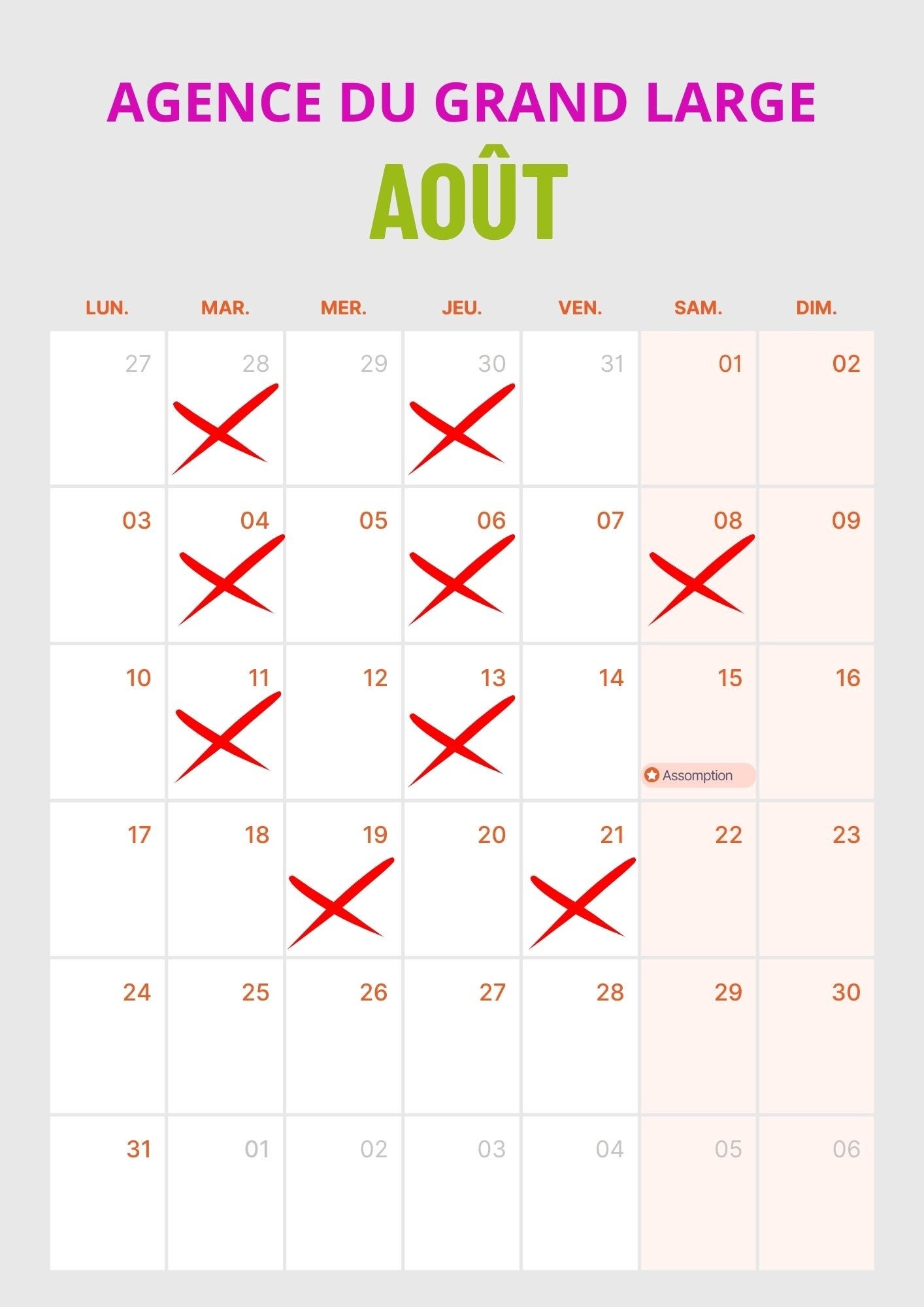 AGENCE DU GRAND LARGE

AOÛT

| LUN. | MAR. | MER. | JEU. | VEN. | SAM. | DIM. |
|---|---|---|---|---|---|---|
| 27 | 28 | 29 | 30 | 31 | 01 | 02 |
| 03 | 04 | 05 | 06 | 07 | 08 | 09 |
| 10 | 11 | 12 | 13 | 14 | 15 Assomption | 16 |
| 17 | 18 | 19 | 20 | 21 | 22 | 23 |
| 24 | 25 | 26 | 27 | 28 | 29 | 30 |
| 31 | 01 | 02 | 03 | 04 | 05 | 06 |